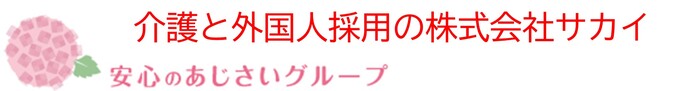 介護と外国人採用の株式会社サカイ

安心のあじさいグループ